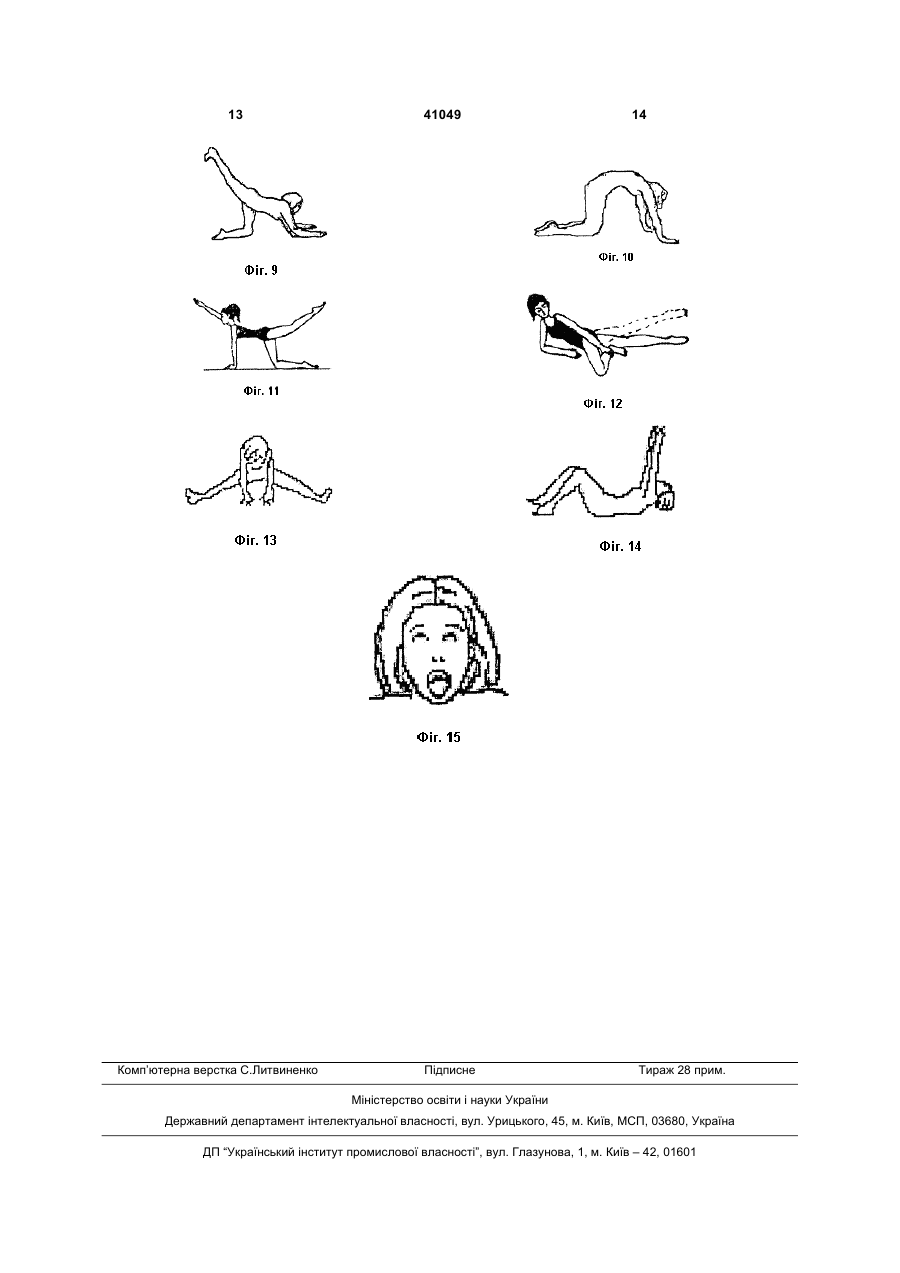 13 41049 14

Фіг. 9

Фіг. 10

Фіг. 11

Фіг. 12

Фіг. 13

Фіг. 14

Фіг. 15

Комп'ютерна верстка С.Литвиненко Підписне Тираж 28 прим.

Міністерство освіти і науки України

Державний департамент інтелектуальної власності, вул. Урицького, 45, м. Київ, МСП, 03680, Україна

ДП "Український інститут промислової власності", вул. Глазунова, 1, м. Київ – 42, 01601